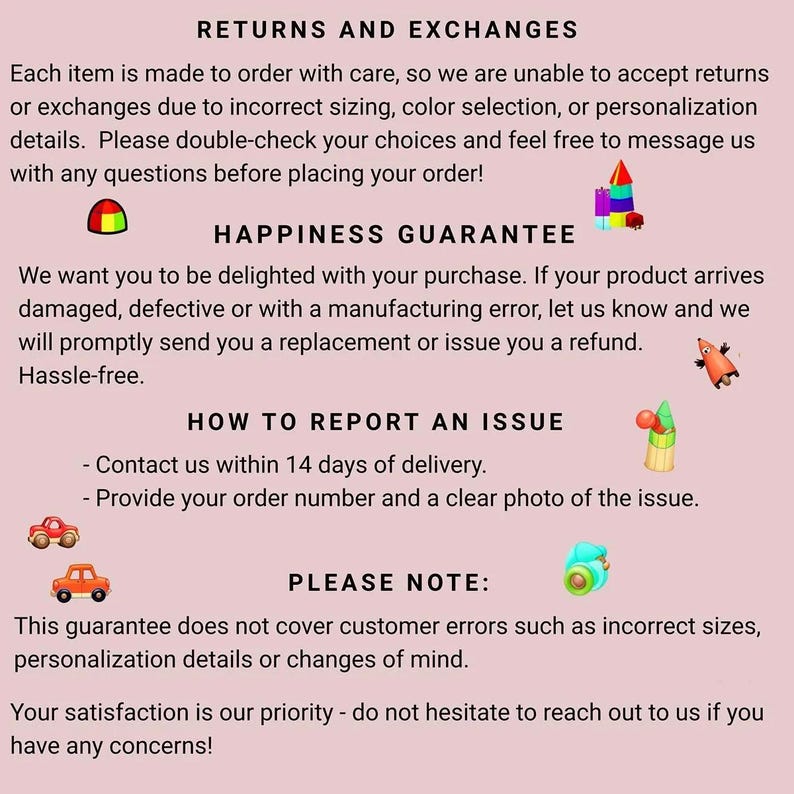 RETURNS AND EXCHANGES

Each item is made to order with care, so we are unable to accept returns or exchanges due to incorrect sizing, color selection, or personalization details. Please double-check your choices and feel free to message us with any questions before placing your order!

HAPPINESS GUARANTEE

We want you to be delighted with your purchase. If your product arrives damaged, defective or with a manufacturing error, let us know and we will promptly send you a replacement or issue you a refund. Hassle-free.

HOW TO REPORT AN ISSUE

- Contact us within 14 days of delivery.
- Provide your order number and a clear photo of the issue.

PLEASE NOTE:

This guarantee does not cover customer errors such as incorrect sizes, personalization details or changes of mind.

Your satisfaction is our priority - do not hesitate to reach out to us if you have any concerns!